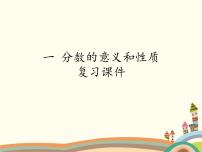 一 分数的意义和性质
复习课件